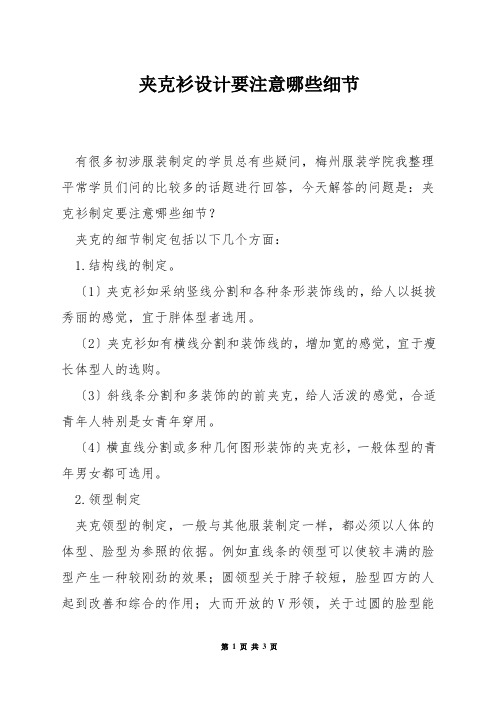 夹克衫设计要注意哪些细节

有很多初涉服装制定的学员总有些疑问，梅州服装学院我整理平常学员们问的比较多的话题进行回答，今天解答的问题是：夹克衫制定要注意哪些细节？

夹克的细节制定包括以下几个方面：

1.结构线的制定。

〔1〕夹克衫如采纳竖线分割和各种条形装饰线的，给人以挺拔秀丽的感觉，宜于胖体型者选用。

〔2〕夹克衫如有横线分割和装饰线的，增加宽的感觉，宜于瘦长体型人的选购。

〔3〕斜线条分割和多装饰的的前夹克，给人活泼的感觉，合适青年人特别是女青年穿用。

〔4〕横直线分割或多种几何图形装饰的夹克衫，一般体型的青年男女都可选用。

2.领型制定

夹克领型的制定，一般与其他服装制定一样，都必须以人体的体型、脸型为参照的依据。例如直线条的领型可以使较丰满的脸型产生一种较刚劲的效果；圆领型关于脖子较短，脸型四方的人起到改善和综合的作用；大而开放的V形领，关于过圆的脸型能

第 1 页 共 3 页